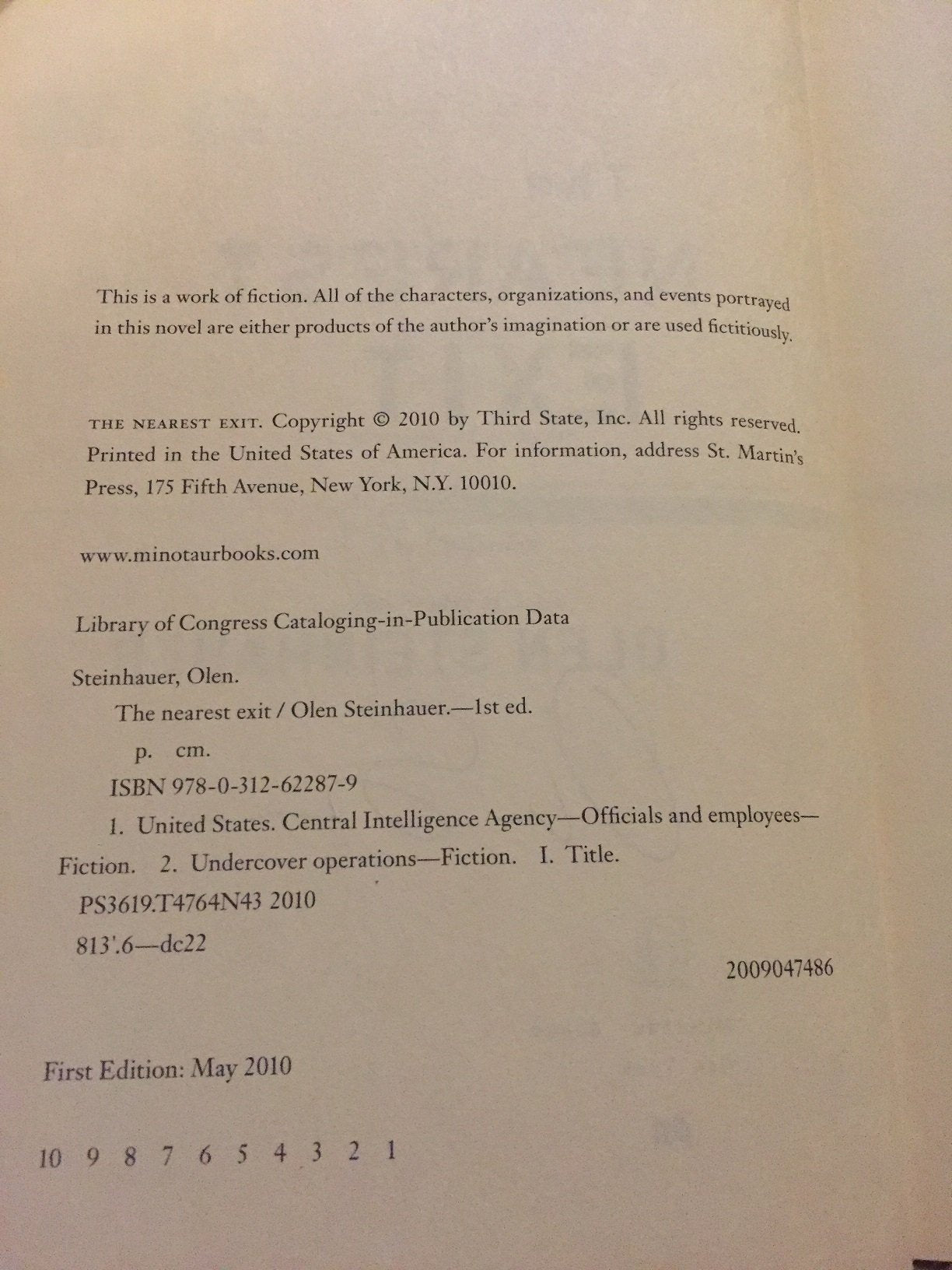 This is a work of fiction. All of the characters, organizations, and events portrayed in this novel are either products of the author's imagination or are used fictitiously.

THE NEAREST EXIT. Copyright © 2010 by Third State, Inc. All rights reserved. Printed in the United States of America. For information, address St. Martin's Press, 175 Fifth Avenue, New York, N.Y. 10010.

www.minotaurbooks.com

Library of Congress Cataloging-in-Publication Data

Steinhauer, Olen.

The nearest exit / Olen Steinhauer.—1st ed.

p. cm.

ISBN 978-0-312-62287-9

1. United States. Central Intelligence Agency—Officials and employees—Fiction. 2. Undercover operations—Fiction. I. Title.

PS3619.T4764N43 2010

813'.6—dc22

2009047486

First Edition: May 2010

10 9 8 7 6 5 4 3 2 1